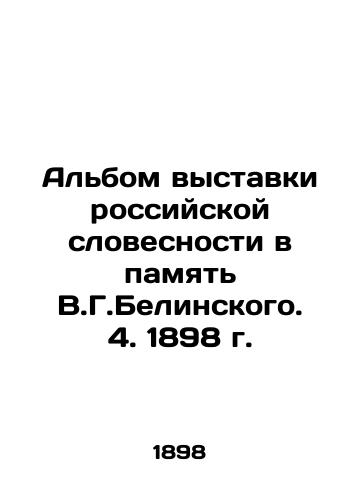 Альбом выставки российской словесности в память В.Г.Белинского. 4. 1898 г.

1898